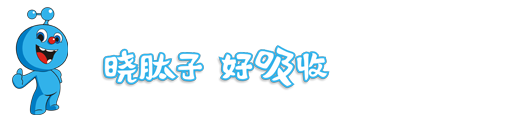 晓肽子 好吸收